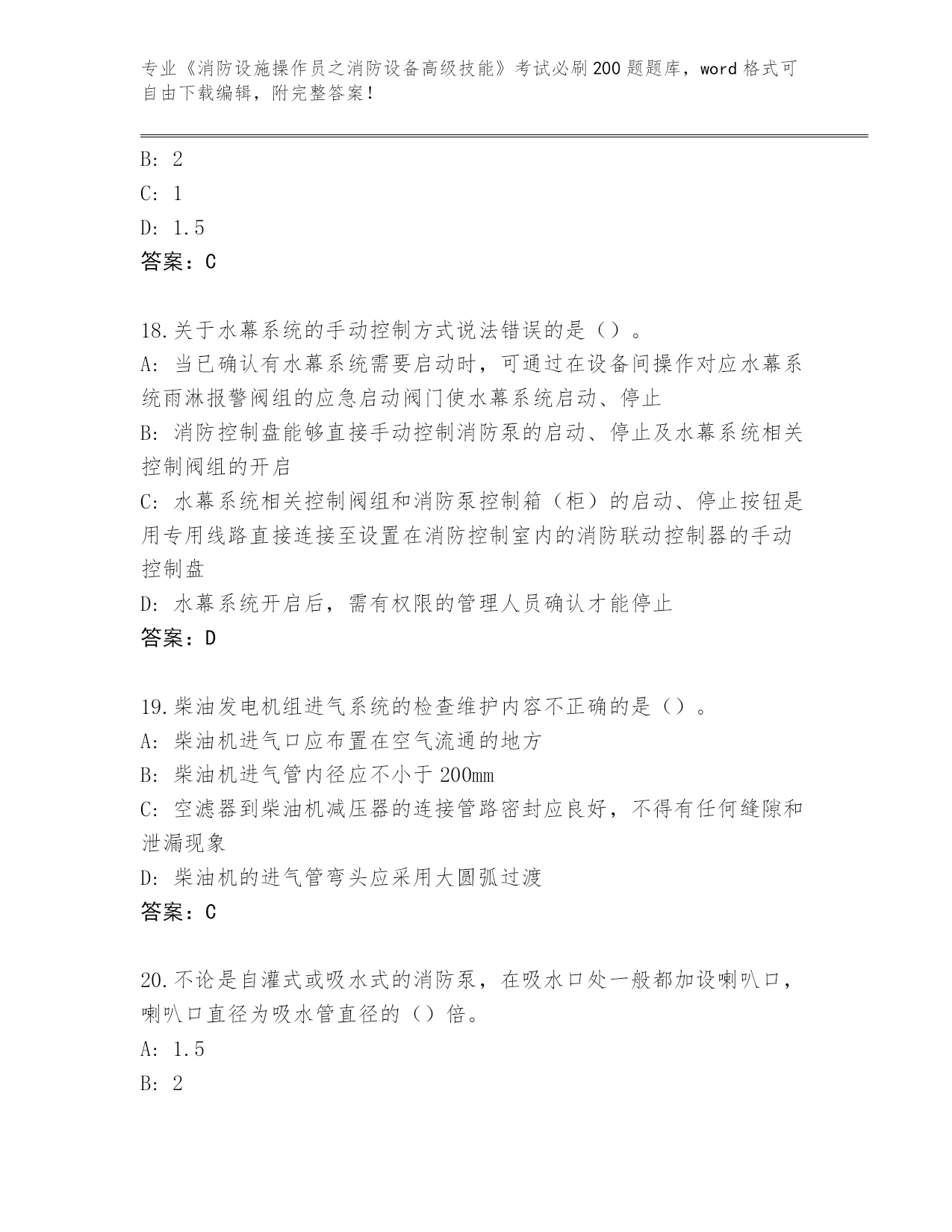 专业《消防设施操作员之消防设备高级技能》考试必刷200题题库，word格式可自由下载编辑，附完整答案！

B: 2
C: 1
D: 1.5
答案：C

18.关于水幕系统的手动控制方式说法错误的是（）。
A: 当已确认有水幕系统需要启动时，可通过在设备间操作对应水幕系统雨淋报警阀组的应急启动阀门使水幕系统启动、停止
B: 消防控制盘能够直接手动控制消防泵的启动、停止及水幕系统相关控制阀组的开启
C: 水幕系统相关控制阀组和消防泵控制箱（柜）的启动、停止按钮是用专用线路直接连接至设置在消防控制室内的消防联动控制器的手动控制盘
D: 水幕系统开启后，需有权限的管理人员确认才能停止
答案：D

19.柴油发电机组进气系统的检查维护内容不正确的是（）。
A: 柴油机进气口应布置在空气流通的地方
B: 柴油机进气管内径应不小于200mm
C: 空滤器到柴油机减压器的连接管路密封应良好，不得有任何缝隙和泄漏现象
D: 柴油机的进气管弯头应采用大圆弧过渡
答案：C

20.不论是自灌式或吸水式的消防泵，在吸水口处一般都加设喇叭口，喇叭口直径为吸水管直径的（）倍。
A: 1.5
B: 2